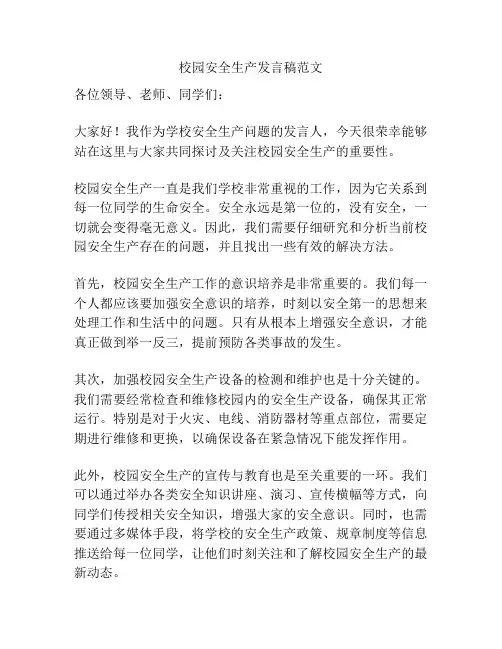 校园安全生产发言稿范文

各位领导、老师、同学们：

大家好！我作为学校安全生产问题的发言人，今天很荣幸能够站在这里与大家共同探讨及关注校园安全生产的重要性。

校园安全生产一直是我们学校非常重视的工作，因为它关系到每一位同学的生命安全。安全永远是第一位的，没有安全，一切就会变得毫无意义。因此，我们需要仔细研究和分析当前校园安全生产存在的问题，并且找出一些有效的解决方法。

首先，校园安全生产工作的意识培养是非常重要的。我们每一个人都应该要加强安全意识的培养，时刻以安全第一的思想来处理工作和生活中的问题。只有从根本上增强安全意识，才能真正做到举一反三，提前预防各类事故的发生。

其次，加强校园安全生产设备的检测和维护也是十分关键的。我们需要经常检查和维修校园内的安全生产设备，确保其正常运行。特别是对于火灾、电线、消防器材等重点部位，需要定期进行维修和更换，以确保设备在紧急情况下能发挥作用。

此外，校园安全生产的宣传与教育也是至关重要的一环。我们可以通过举办各类安全知识讲座、演习、宣传横幅等方式，向同学们传授相关安全知识，增强大家的安全意识。同时，也需要通过多媒体手段，将学校的安全生产政策、规章制度等信息推送给每一位同学，让他们时刻关注和了解校园安全生产的最新动态。